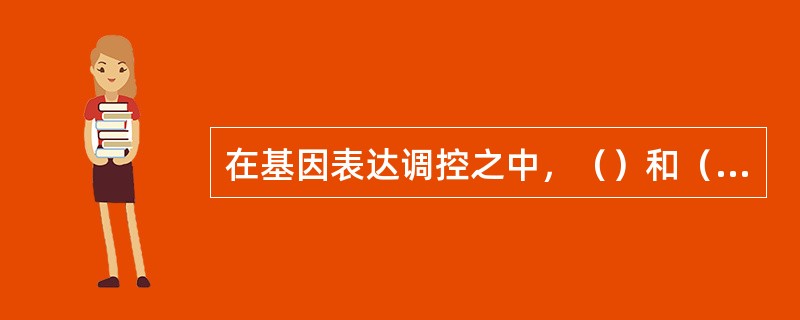 在基因表达调控之中，（）和（...